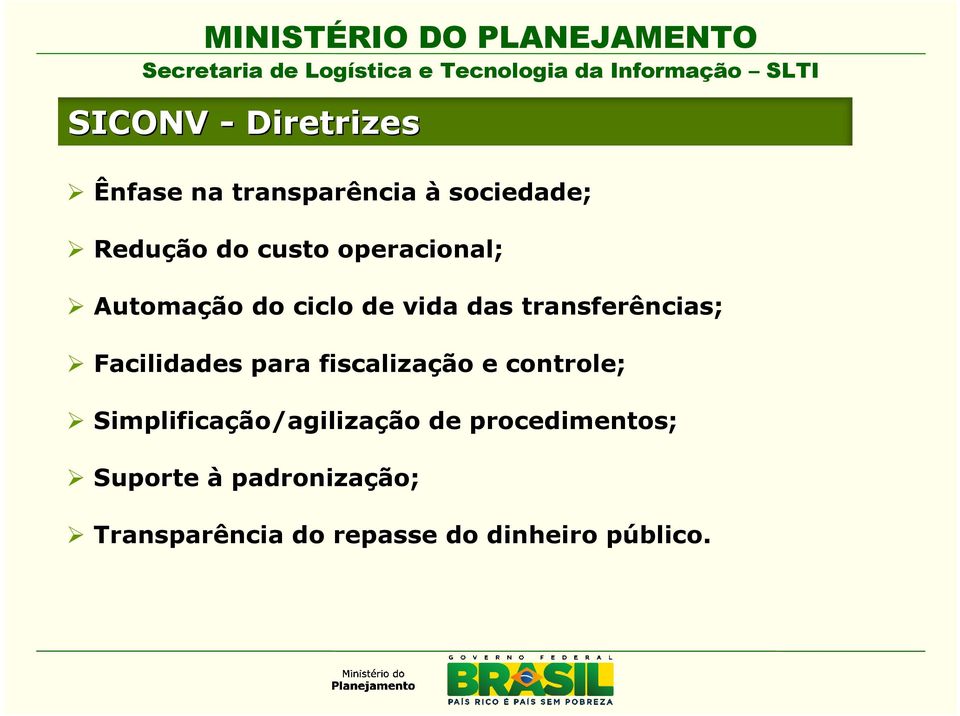 MINISTÉRIO DO PLANEJAMENTO
Secretaria de Logística e Tecnologia da Informação – SLTI

SICONV - Diretrizes

➢ Ênfase na transparência à sociedade;

➢ Redução do custo operacional;

➢ Automação do ciclo de vida das transferências;

➢ Facilidades para fiscalização e controle;

➢ Simplificação/agilização de procedimentos;

➢ Suporte à padronização;

➢ Transparência do repasse do dinheiro público.

Ministério do Planejamento

GOVERNO FEDERAL
BRASIL
PAÍS RICO É PAÍS SEM POBREZA